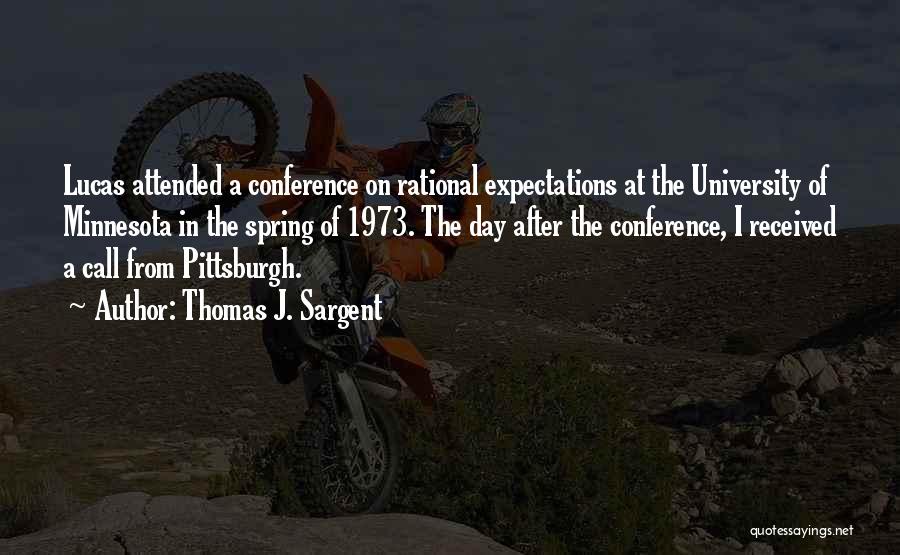 Lucas attended a conference on rational expectations at the University of Minnesota in the spring of 1973. The day after the conference, I received a call from Pittsburgh.

~ Author: Thomas J. Sargent

quotessayings.net